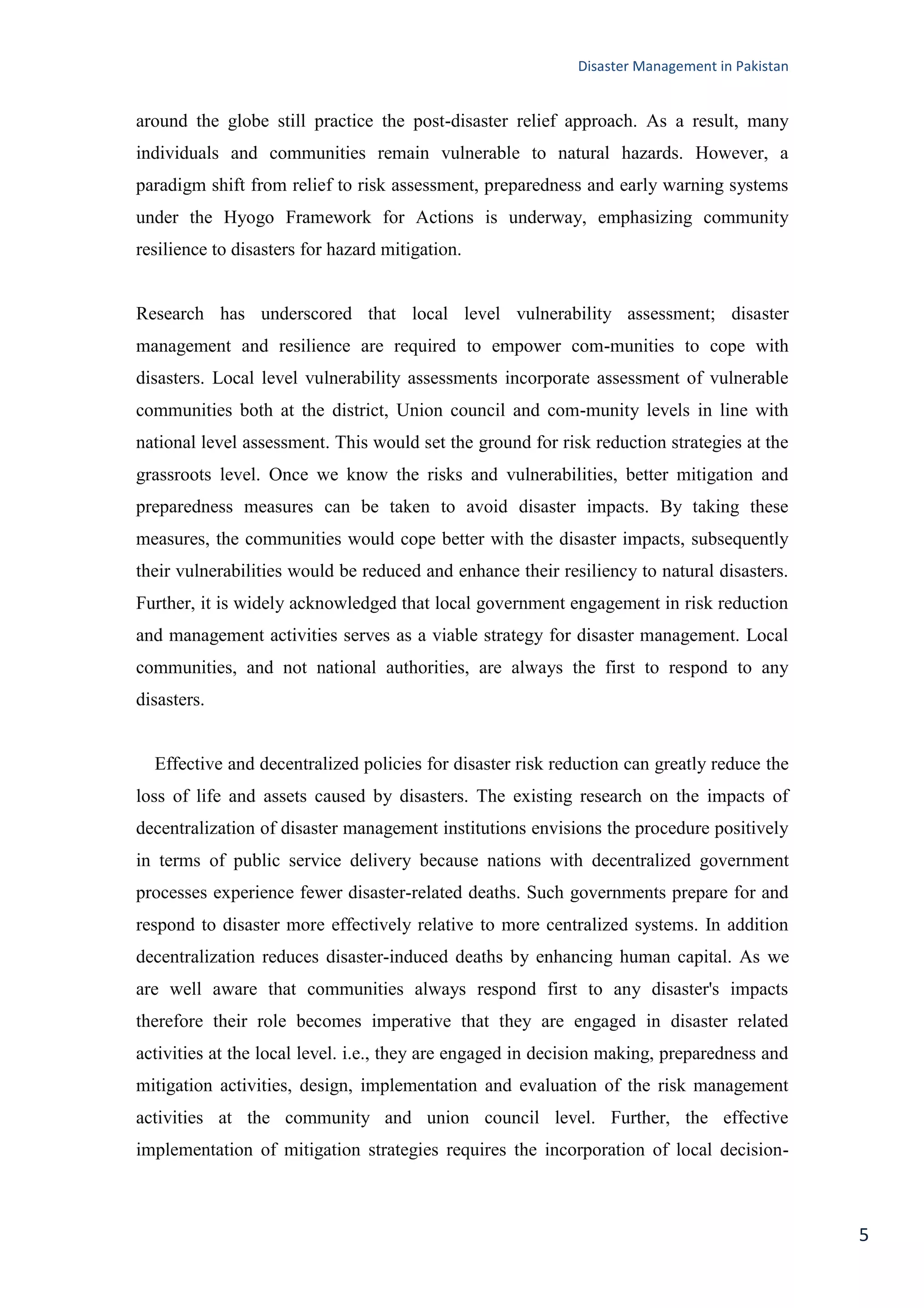 Disaster Management in Pakistan

around the globe still practice the post-disaster relief approach. As a result, many individuals and communities remain vulnerable to natural hazards. However, a paradigm shift from relief to risk assessment, preparedness and early warning systems under the Hyogo Framework for Actions is underway, emphasizing community resilience to disasters for hazard mitigation.

Research has underscored that local level vulnerability assessment; disaster management and resilience are required to empower com-munities to cope with disasters. Local level vulnerability assessments incorporate assessment of vulnerable communities both at the district, Union council and com-munity levels in line with national level assessment. This would set the ground for risk reduction strategies at the grassroots level. Once we know the risks and vulnerabilities, better mitigation and preparedness measures can be taken to avoid disaster impacts. By taking these measures, the communities would cope better with the disaster impacts, subsequently their vulnerabilities would be reduced and enhance their resiliency to natural disasters. Further, it is widely acknowledged that local government engagement in risk reduction and management activities serves as a viable strategy for disaster management. Local communities, and not national authorities, are always the first to respond to any disasters.

Effective and decentralized policies for disaster risk reduction can greatly reduce the loss of life and assets caused by disasters. The existing research on the impacts of decentralization of disaster management institutions envisions the procedure positively in terms of public service delivery because nations with decentralized government processes experience fewer disaster-related deaths. Such governments prepare for and respond to disaster more effectively relative to more centralized systems. In addition decentralization reduces disaster-induced deaths by enhancing human capital. As we are well aware that communities always respond first to any disaster's impacts therefore their role becomes imperative that they are engaged in disaster related activities at the local level. i.e., they are engaged in decision making, preparedness and mitigation activities, design, implementation and evaluation of the risk management activities at the community and union council level. Further, the effective implementation of mitigation strategies requires the incorporation of local decision-

5